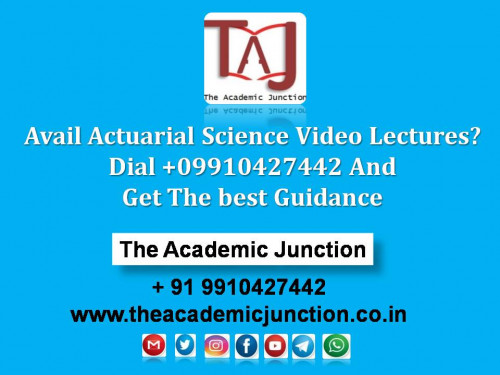 TAJ
The Academic Junction

Avail Actuarial Science Video Lectures? Dial +09910427442 And Get The best Guidance

The Academic Junction

+ 91 9910427442
www.theacademicjunction.co.in